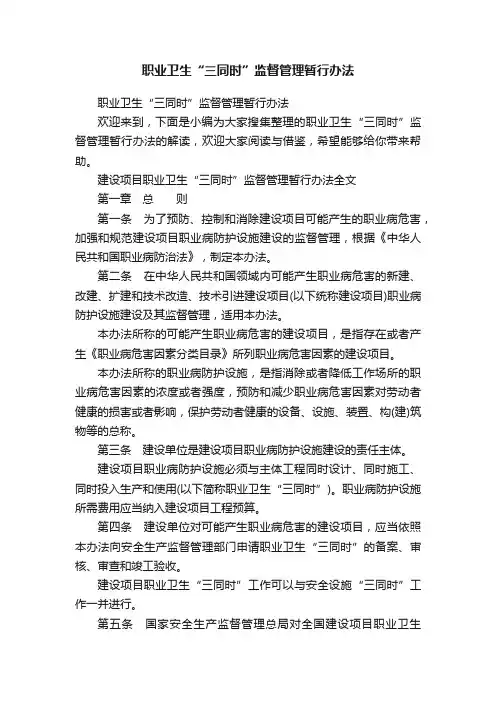 职业卫生“三同时”监督管理暂行办法

职业卫生“三同时”监督管理暂行办法

欢迎来到，下面是小编为大家搜集整理的职业卫生“三同时”监督管理暂行办法的解读，欢迎大家阅读与借鉴，希望能够给你带来帮助。

建设项目职业卫生“三同时”监督管理暂行办法全文

第一章 总 则

第一条 为了预防、控制和消除建设项目可能产生的职业病危害，加强和规范建设项目职业病防护设施建设的监督管理，根据《中华人民共和国职业病防治法》，制定本办法。

第二条 在中华人民共和国领域内可能产生职业病危害的新建、改建、扩建和技术改造、技术引进建设项目(以下统称建设项目)职业病防护设施建设及其监督管理，适用本办法。

本办法所称的可能产生职业病危害的建设项目，是指存在或者产生《职业病危害因素分类目录》所列职业病危害因素的建设项目。

本办法所称的职业病防护设施，是指消除或者降低工作场所的职业病危害因素的浓度或者强度，预防和减少职业病危害因素对劳动者健康的损害或者影响，保护劳动者健康的设备、设施、装置、构(建)筑物等的总称。

第三条 建设单位是建设项目职业病防护设施建设的责任主体。

建设项目职业病防护设施必须与主体工程同时设计、同时施工、同时投入生产和使用(以下简称职业卫生“三同时”)。职业病防护设施所需费用应当纳入建设项目工程预算。

第四条 建设单位对可能产生职业病危害的建设项目，应当依照本办法向安全生产监督管理部门申请职业卫生“三同时”的备案、审核、审查和竣工验收。

建设项目职业卫生“三同时”工作可以与安全设施“三同时”工作一并进行。

第五条 国家安全生产监督管理总局对全国建设项目职业卫生